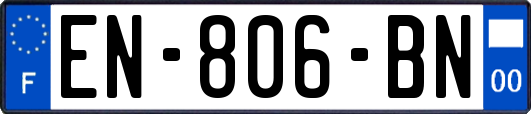 F
EN-806-BN
00